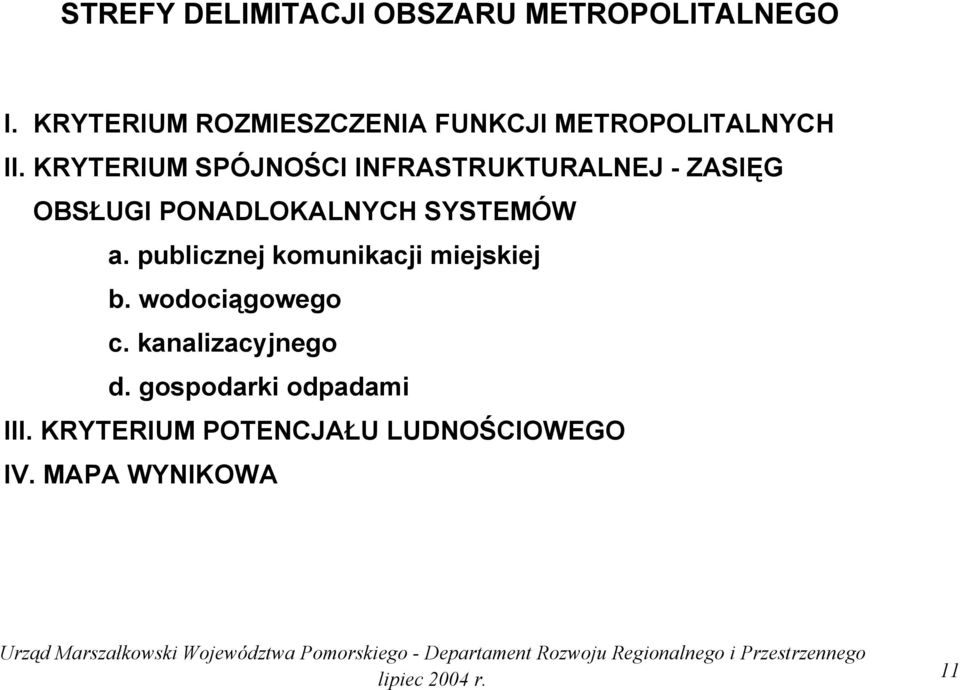 STREFY DELIMITACJI OBSZARU METROPOLITALNEGO

I. KRYTERIUM ROZMIESZCZENIA FUNKCJI METROPOLITALNYCH
II. KRYTERIUM SPÓJNOŚCI INFRASTRUKTURALNEJ - ZASIĘG OBSŁUGI PONADLOKALNYCH SYSTEMÓW
a. publicznej komunikacji miejskiej
b. wodociągowego
c. kanalizacyjnego
d. gospodarki odpadami
III. KRYTERIUM POTENCJAŁU LUDNOŚCIOWEGO
IV. MAPA WYNIKOWA

Urząd Marszałkowski Województwa Pomorskiego - Departament Rozwoju Regionalnego i Przestrzennego
lipiec 2004 r.
11